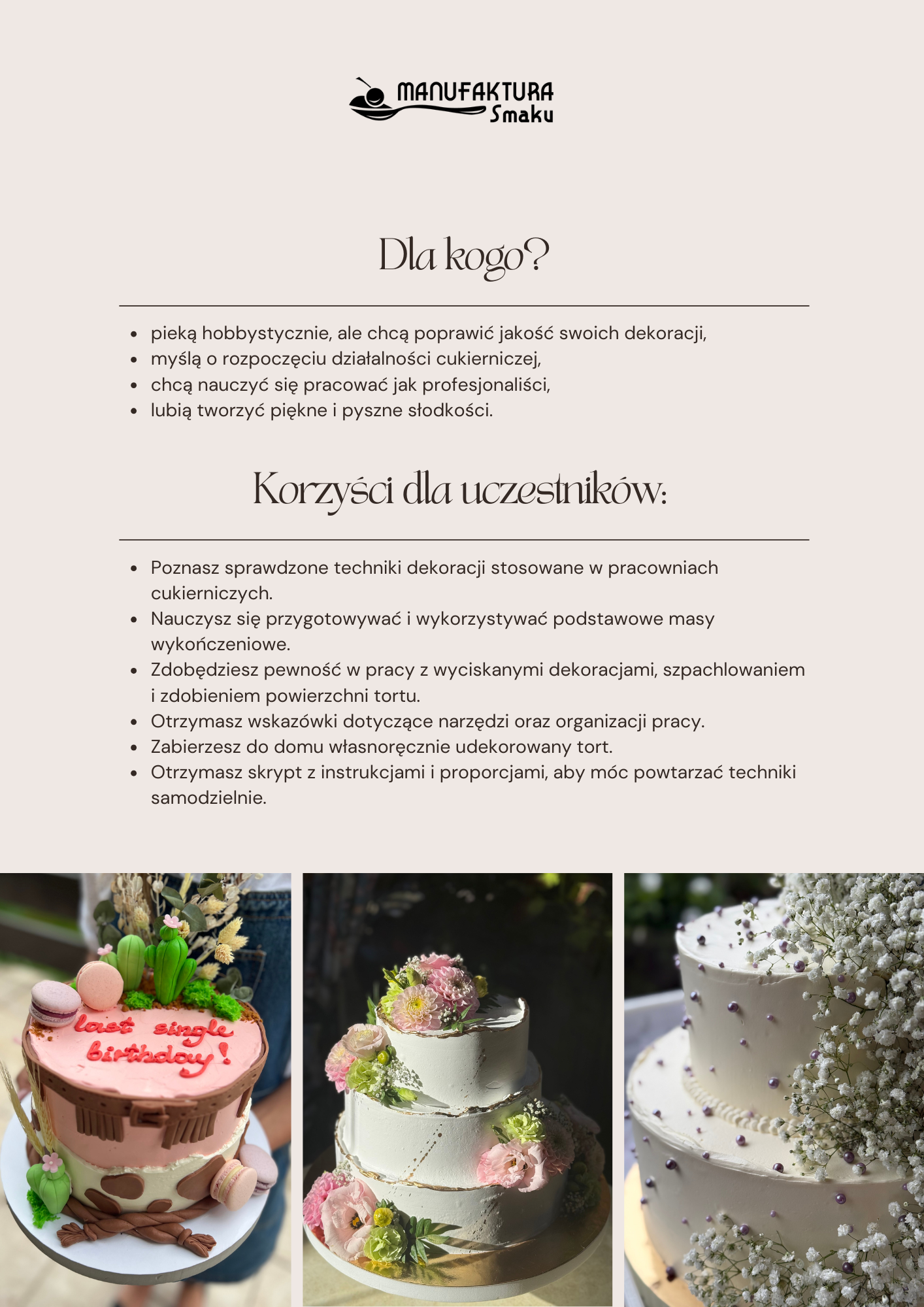 MANUFAKTURA Smaku

Dla kogo?

- pieką hobbystycznie, ale chcą poprawić jakość swoich dekoracji,
- myślą o rozpoczęciu działalności cukierniczej,
- chcą nauczyć się pracować jak profesjonaliści,
- lubią tworzyć piękne i pyszne słodkości.

Korzyści dla uczestników:

- Poznasz sprawdzone techniki dekoracji stosowane w pracowniach cukierniczych.
- Nauczysz się przygotowywać i wykorzystywać podstawowe masy wykończeniowe.
- Zdobędziesz pewność w pracy z wyciskanymi dekoracjami, szpachlowaniem i zdobieniem powierzchni tortu.
- Otrzymasz wskazówki dotyczące narzędzi oraz organizacji pracy.
- Zabierzesz do domu własnoręcznie udekorowany tort.
- Otrzymasz skrypt z instrukcjami i proporcjami, aby móc powtarzać techniki samodzielnie.

last single birthday!